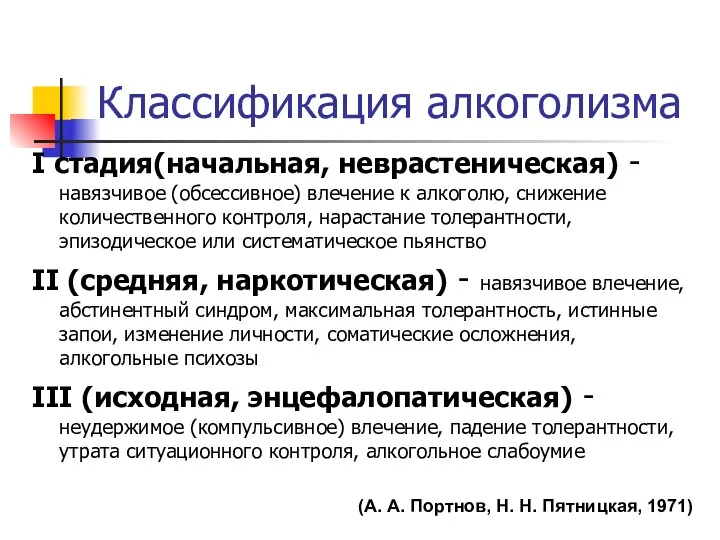 Классификация алкоголизма

I стадия(начальная, неврастеническая) - навязчивое (обсессивное) влечение к алкоголю, снижение количественного контроля, нарастание толерантности, эпизодическое или систематическое пьянство

II (средняя, наркотическая) - навязчивое влечение, абстинентный синдром, максимальная толерантность, истинные запои, изменение личности, соматические осложнения, алкогольные психозы

III (исходная, энцефалопатическая) - неудержимое (компульсивное) влечение, падение толерантности, утрата ситуационного контроля, алкогольное слабоумие

(А. А. Портнов, Н. Н. Пятницкая, 1971)